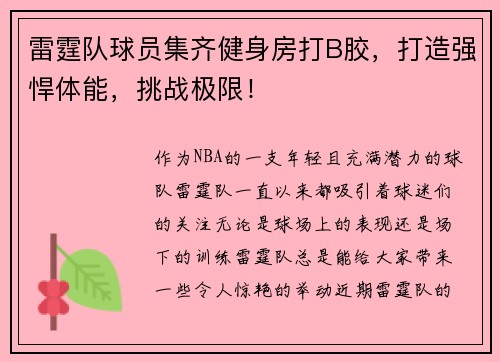 雷霆队球员集齐健身房打B胶，打造强悍体能，挑战极限！

作为NBA的一支年轻且充满潜力的球队雷霆队一直以来都吸引着球迷们的关注无论是球场上的表现还是场下的训练雷霆队总是能给大家带来一些令人惊艳的举动近期雷霆队的